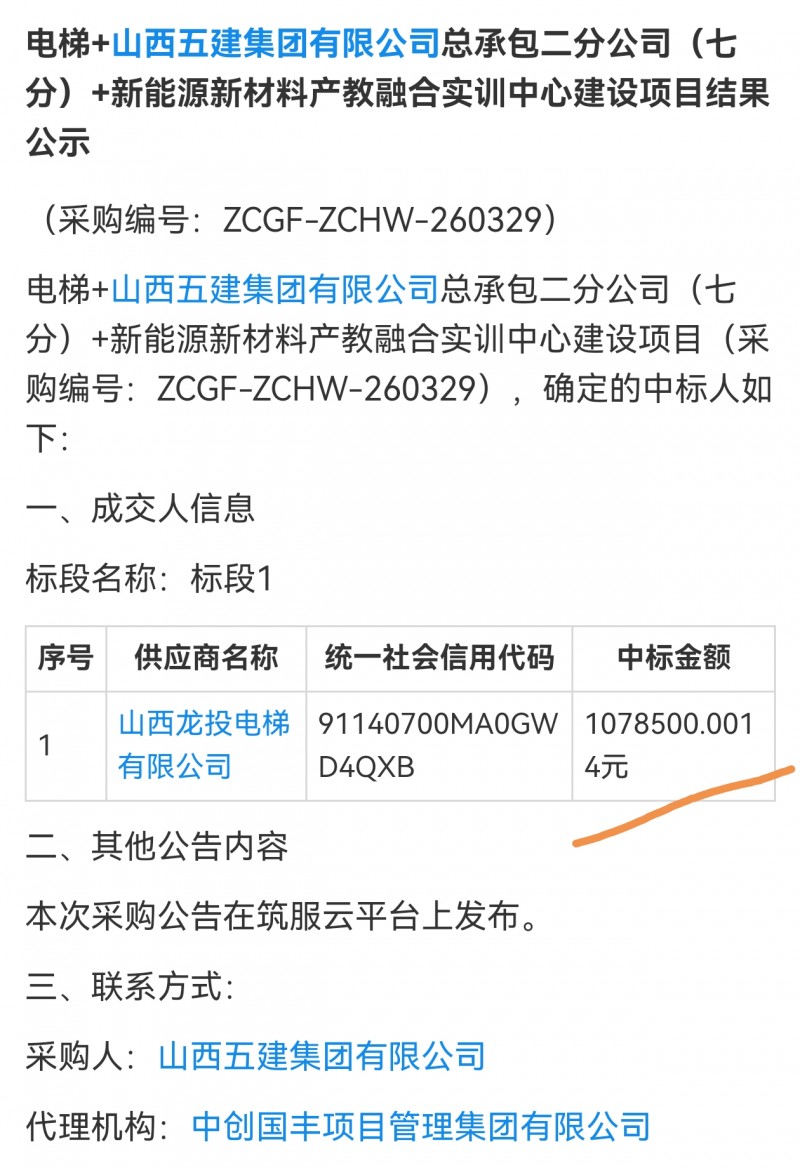 电梯+山西五建集团有限公司总承包二分公司（七分）+新能源新材料产教融合实训中心建设项目结果公示

（采购编号：ZCGF-ZCHW-260329）

电梯+山西五建集团有限公司总承包二分公司（七分）+新能源新材料产教融合实训中心建设项目（采购编号：ZCGF-ZCHW-260329），确定的中标人如下：

一、成交人信息

标段名称：标段1

| 序号 | 供应商名称 | 统一社会信用代码 | 中标金额 |
|---|---|---|---|
| 1 | 山西龙投电梯有限公司 | 91140700MA0GWD4QXB | 1078500.0014元 |

二、其他公告内容

本次采购公告在筑服云平台上发布。

三、联系方式：

采购人：山西五建集团有限公司

代理机构：中创国丰项目管理集团有限公司